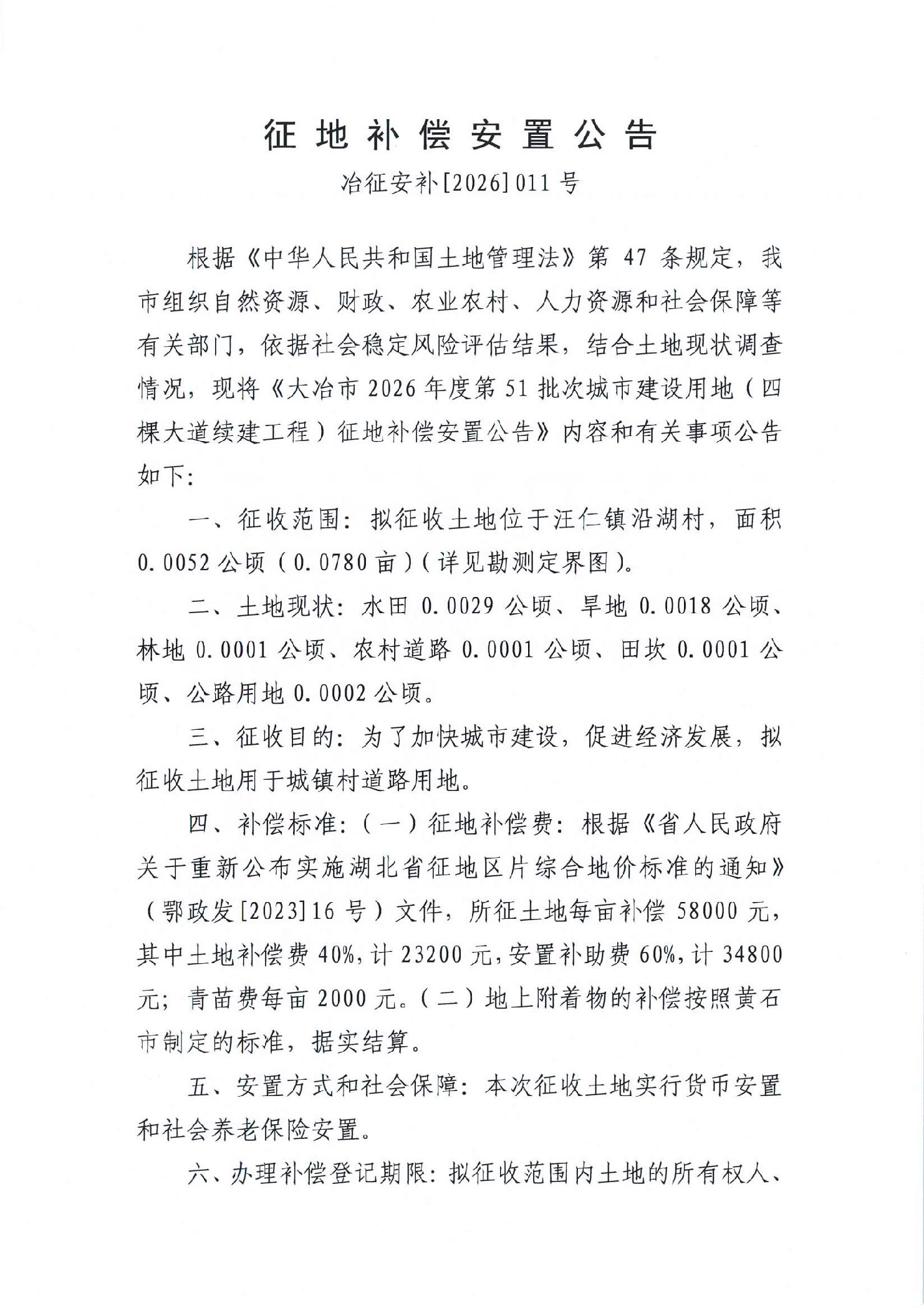 征地补偿安置公告

冶征安补[2026]011号

根据《中华人民共和国土地管理法》第47条规定，我市组织自然资源、财政、农业农村、人力资源和社会保障等有关部门，依据社会稳定风险评估结果，结合土地现状调查情况，现将《大冶市2026年度第51批次城市建设用地（四棵大道续建工程）征地补偿安置公告》内容和有关事项公告如下：

一、征收范围：拟征收土地位于汪仁镇沿湖村，面积0.0052公顷（0.0780亩）（详见勘测定界图）。

二、土地现状：水田0.0029公顷、旱地0.0018公顷、林地0.0001公顷、农村道路0.0001公顷、田坎0.0001公顷、公路用地0.0002公顷。

三、征收目的：为了加快城市建设，促进经济发展，拟征收土地用于城镇村道路用地。

四、补偿标准：（一）征地补偿费：根据《省人民政府关于重新公布实施湖北省征地区片综合地价标准的通知》（鄂政发[2023]16号）文件，所征土地每亩补偿58000元，其中土地补偿费40%，计23200元，安置补助费60%，计34800元；青苗费每亩2000元。（二）地上附着物的补偿按照黄石市制定的标准，据实结算。

五、安置方式和社会保障：本次征收土地实行货币安置和社会养老保险安置。

六、办理补偿登记期限：拟征收范围内土地的所有权人、